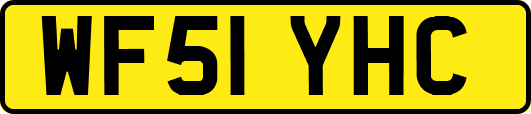 WF51 YHC